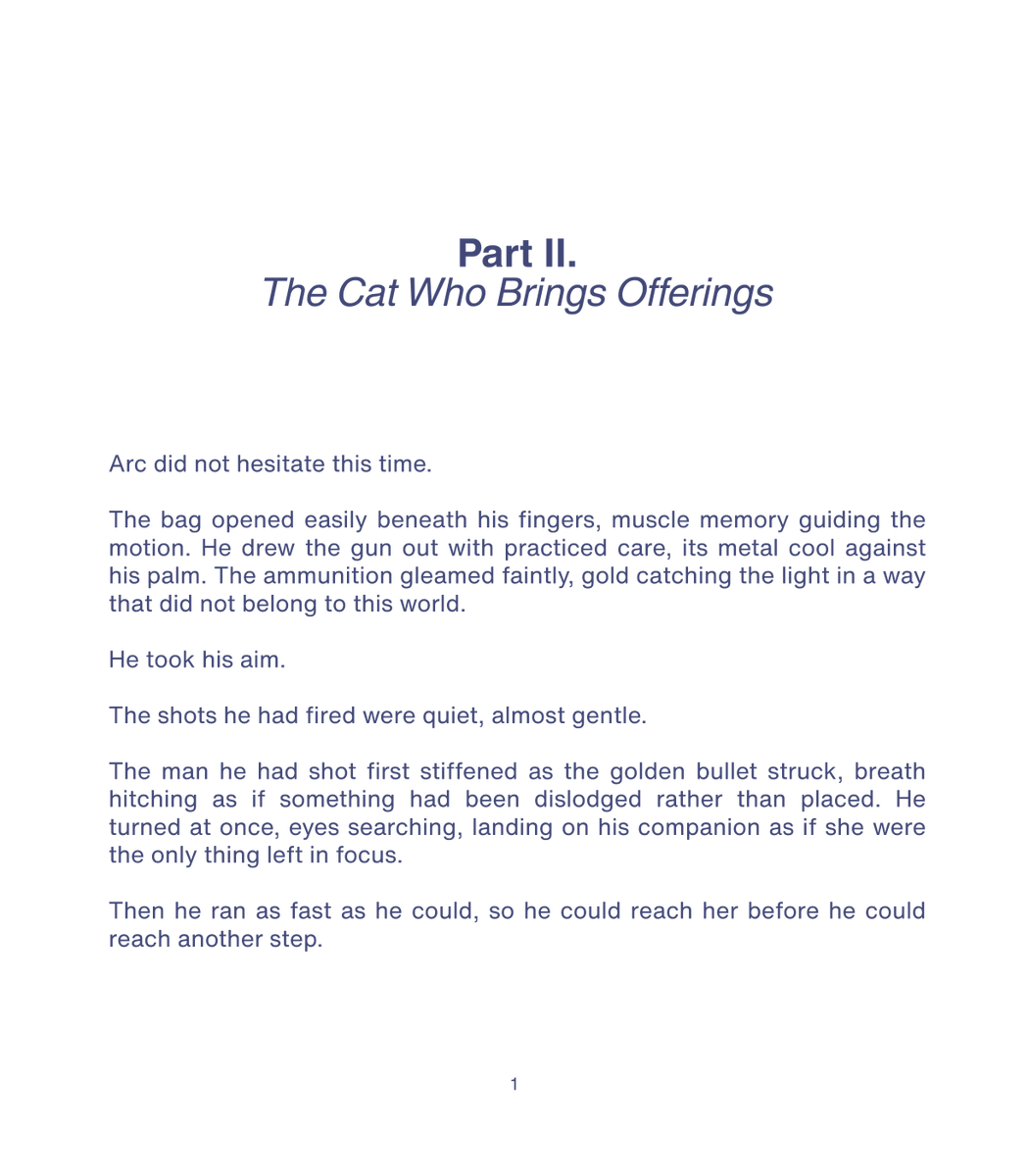 Part II.
The Cat Who Brings Offerings

Arc did not hesitate this time.

The bag opened easily beneath his fingers, muscle memory guiding the motion. He drew the gun out with practiced care, its metal cool against his palm. The ammunition gleamed faintly, gold catching the light in a way that did not belong to this world.

He took his aim.

The shots he had fired were quiet, almost gentle.

The man he had shot first stiffened as the golden bullet struck, breath hitching as if something had been dislodged rather than placed. He turned at once, eyes searching, landing on his companion as if she were the only thing left in focus.

Then he ran as fast as he could, so he could reach her before he could reach another step.

1